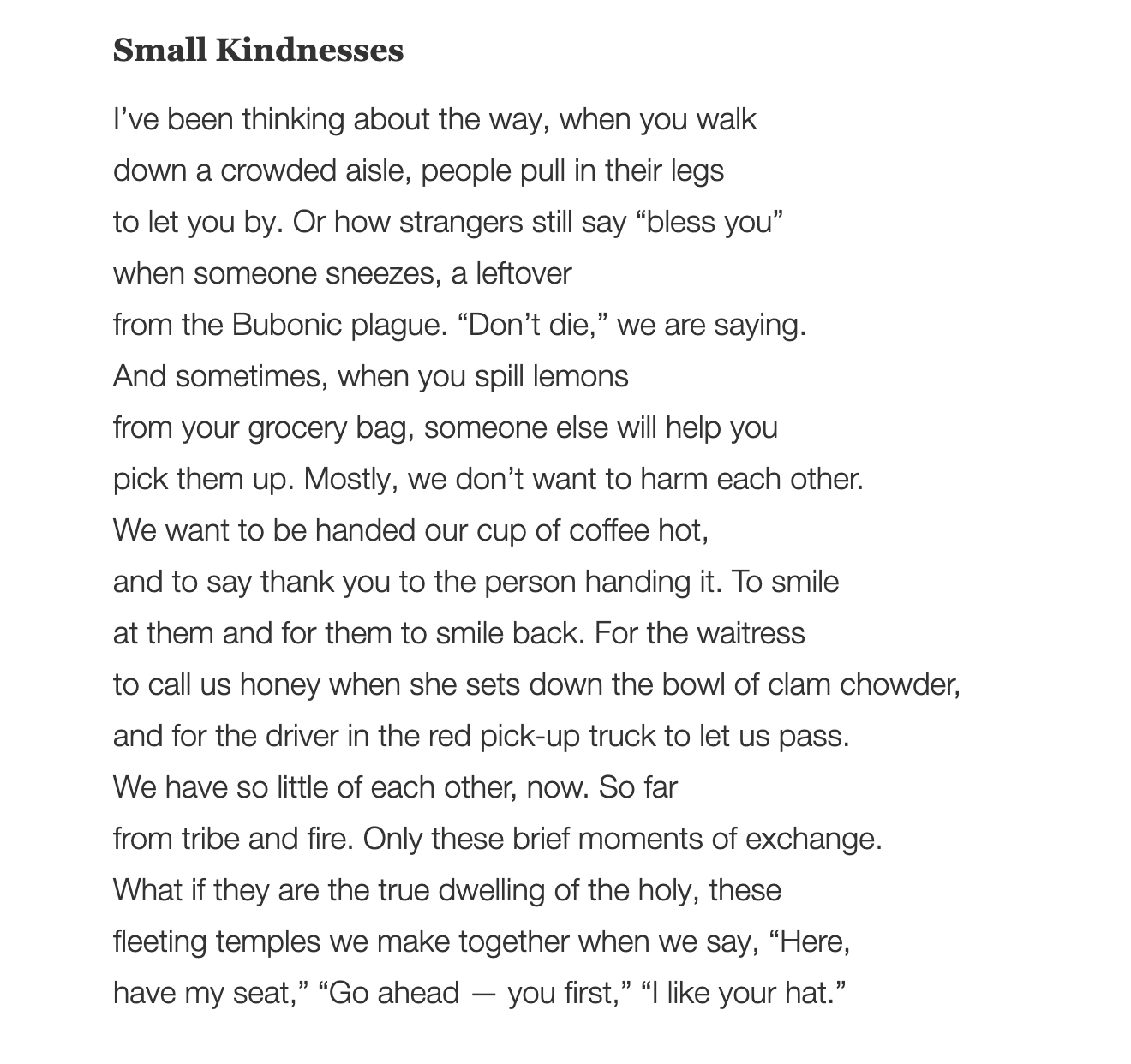 Small Kindnesses

I’ve been thinking about the way, when you walk
down a crowded aisle, people pull in their legs
to let you by. Or how strangers still say “bless you”
when someone sneezes, a leftover
from the Bubonic plague. “Don’t die,” we are saying.
And sometimes, when you spill lemons
from your grocery bag, someone else will help you
pick them up. Mostly, we don’t want to harm each other.
We want to be handed our cup of coffee hot,
and to say thank you to the person handing it. To smile
at them and for them to smile back. For the waitress
to call us honey when she sets down the bowl of clam chowder,
and for the driver in the red pick-up truck to let us pass.
We have so little of each other, now. So far
from tribe and fire. Only these brief moments of exchange.
What if they are the true dwelling of the holy, these
fleeting temples we make together when we say, “Here,
have my seat,” “Go ahead — you first,” “I like your hat.”